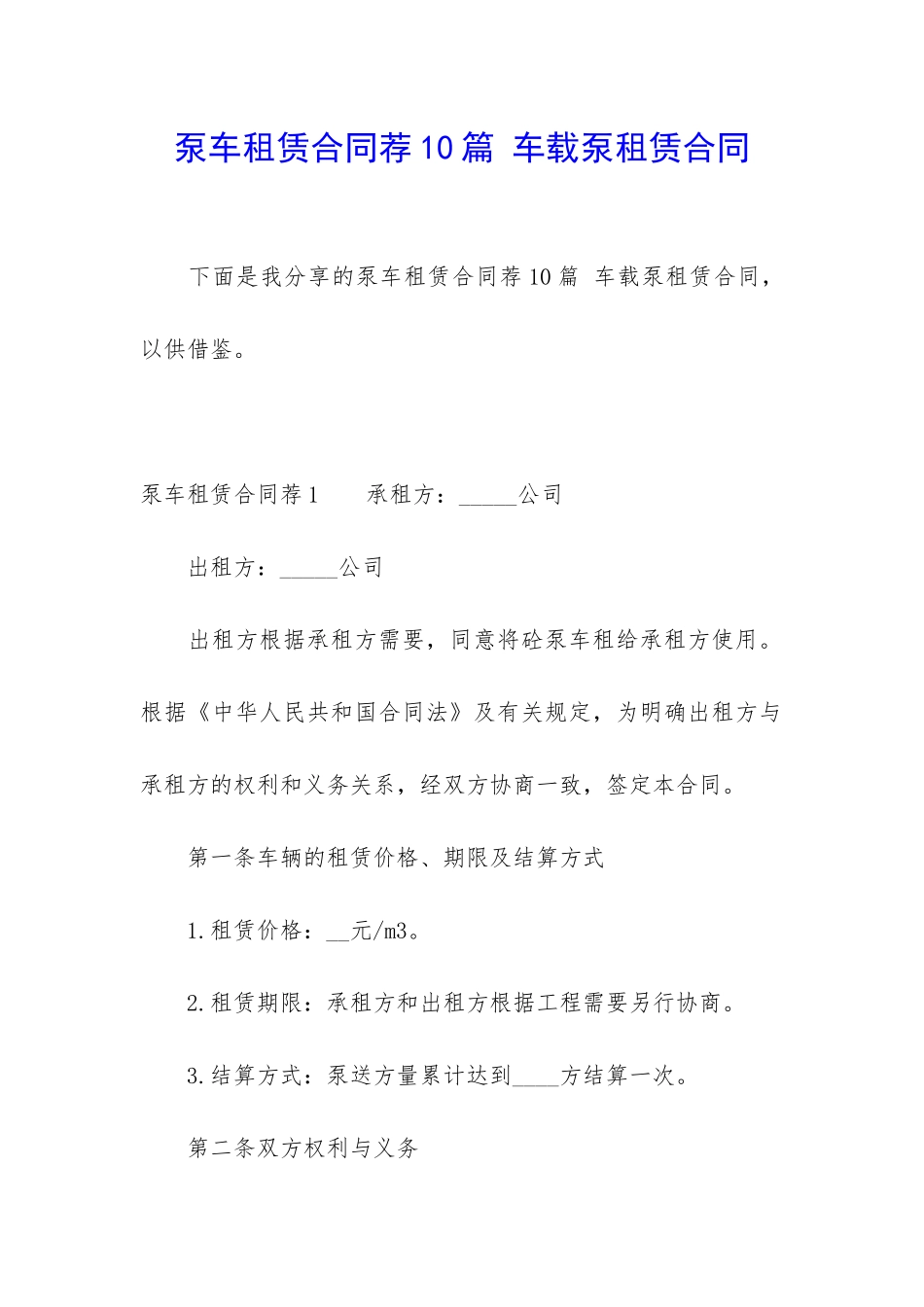 泵车租赁合同荐10篇 车载泵租赁合同

下面是我分享的泵车租赁合同荐10篇 车载泵租赁合同，以供借鉴。

泵车租赁合同荐1　　承租方：_____公司

出租方：_____公司

出租方根据承租方需要，同意将砼泵车租给承租方使用。根据《中华人民共和国合同法》及有关规定，为明确出租方与承租方的权利和义务关系，经双方协商一致，签定本合同。

第一条车辆的租赁价格、期限及结算方式

1.租赁价格：__元/m3。

2.租赁期限：承租方和出租方根据工程需要另行协商。

3.结算方式：泵送方量累计达到____方结算一次。

第二条双方权利与义务